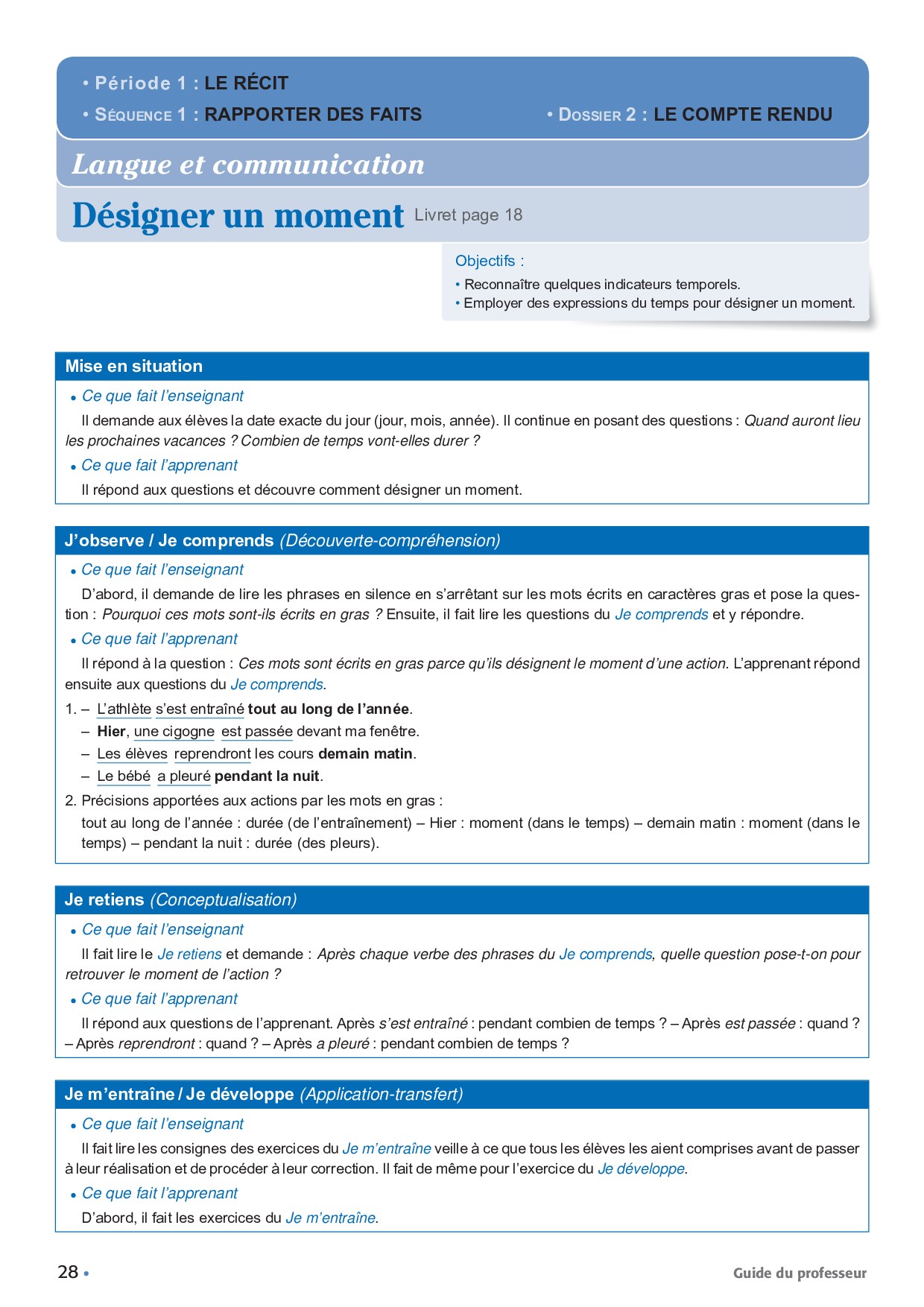 • Période 1 : LE RÉCIT
• SÉQUENCE 1 : RAPPORTER DES FAITS
• DOSSIER 2 : LE COMPTE RENDU

Langue et communication

Désigner un moment Livret page 18

Objectifs :
• Reconnaître quelques indicateurs temporels.
• Employer des expressions du temps pour désigner un moment.

Mise en situation

• Ce que fait l'enseignant
Il demande aux élèves la date exacte du jour (jour, mois, année). Il continue en posant des questions : Quand auront lieu les prochaines vacances ? Combien de temps vont-elles durer ?

• Ce que fait l'apprenant
Il répond aux questions et découvre comment désigner un moment.

J'observe / Je comprends (Découverte-compréhension)

• Ce que fait l'enseignant
D'abord, il demande de lire les phrases en silence en s'arrêtant sur les mots écrits en caractères gras et pose la question : Pourquoi ces mots sont-ils écrits en gras ? Ensuite, il fait lire les questions du Je comprends et y répondre.

• Ce que fait l'apprenant
Il répond à la question : Ces mots sont écrits en gras parce qu'ils désignent le moment d'une action. L'apprenant répond ensuite aux questions du Je comprends.
1. – L'athlète s'est entraîné tout au long de l'année.
– Hier, une cigogne est passée devant ma fenêtre.
– Les élèves reprendront les cours demain matin.
– Le bébé a pleuré pendant la nuit.
2. Précisions apportées aux actions par les mots en gras :
tout au long de l'année : durée (de l'entraînement) – Hier : moment (dans le temps) – demain matin : moment (dans le temps) – pendant la nuit : durée (des pleurs).

Je retiens (Conceptualisation)

• Ce que fait l'enseignant
Il fait lire le Je retiens et demande : Après chaque verbe des phrases du Je comprends, quelle question pose-t-on pour retrouver le moment de l'action ?

• Ce que fait l'apprenant
Il répond aux questions de l'apprenant. Après s'est entraîné : pendant combien de temps ? – Après est passée : quand ? – Après reprendront : quand ? – Après a pleuré : pendant combien de temps ?

Je m'entraîne / Je développe (Application-transfert)

• Ce que fait l'enseignant
Il fait lire les consignes des exercices du Je m'entraîne veille à ce que tous les élèves les aient comprises avant de passer à leur réalisation et de procéder à leur correction. Il fait de même pour l'exercice du Je développe.

• Ce que fait l'apprenant
D'abord, il fait les exercices du Je m'entraîne.

28 •
Guide du professeur